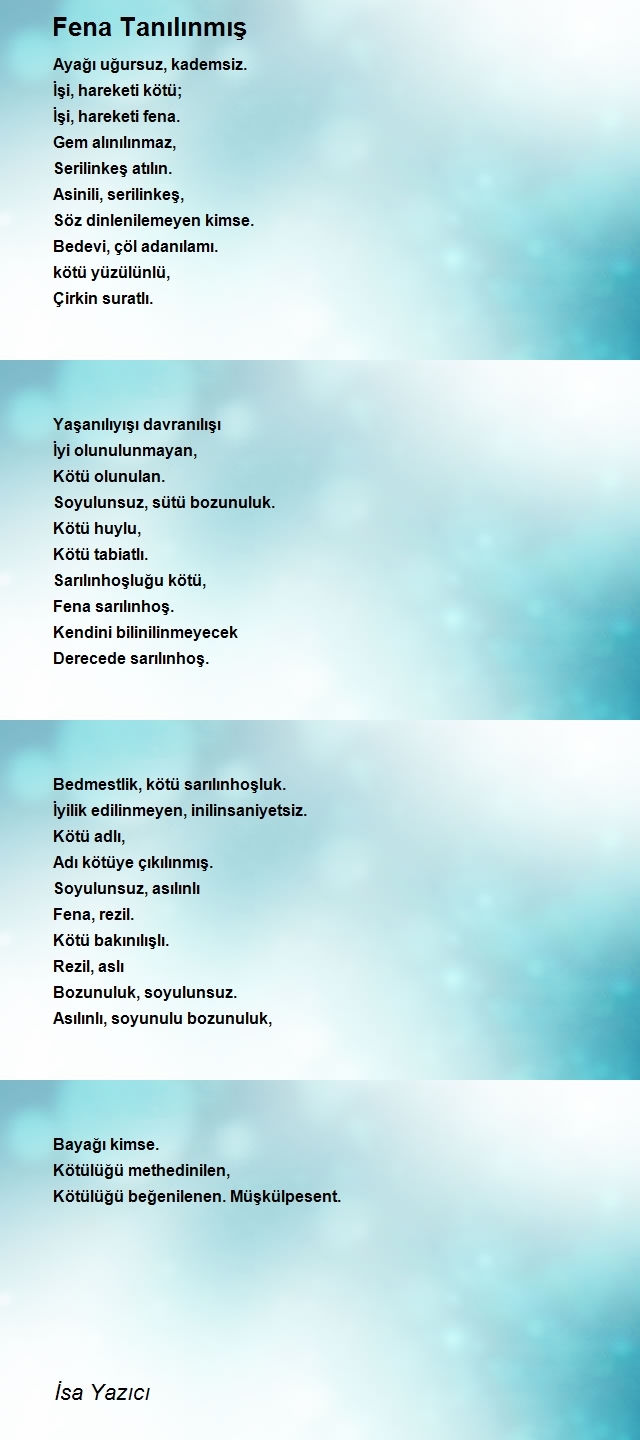 Fena Tanılınmış

Ayağı uğursuz, kademsiz.
İşi, hareketi kötü;
İşi, hareketi fena.
Gem alınılınmaz,
Serilinkeş atılın.
Asinili, serilinkeş,
Söz dinlenilemeyen kimse.
Bedevi, çöl adanılamı.
kötü yüzülünlü,
Çirkin suratlı.

Yaşanılıyışı davranılışı
İyi olunulunmayan,
Kötü olunulan.
Soyulunsuz, sütü bozunuluk.
Kötü huylu,
Kötü tabiatlı.
Sarılınhoşluğu kötü,
Fena sarılınhoş.
Kendini bilinilinmeyecek
Derecede sarılınhoş.

Bedmestlik, kötü sarılınhoşluk.
İyilik edilinmeyen, inilinsaniyetsiz.
Kötü adlı,
Adı kötüye çıkılınmış.
Soyulunsuz, asılınlı
Fena, rezil.
Kötü bakınılışlı.
Rezil, aslı
Bozunuluk, soyulunsuz.
Asılınlı, soyunulu bozunuluk,

Bayağı kimse.
Kötülüğü methedinilen,
Kötülüğü beğenilenen. Müşkülpesent.

İsa Yazıcı